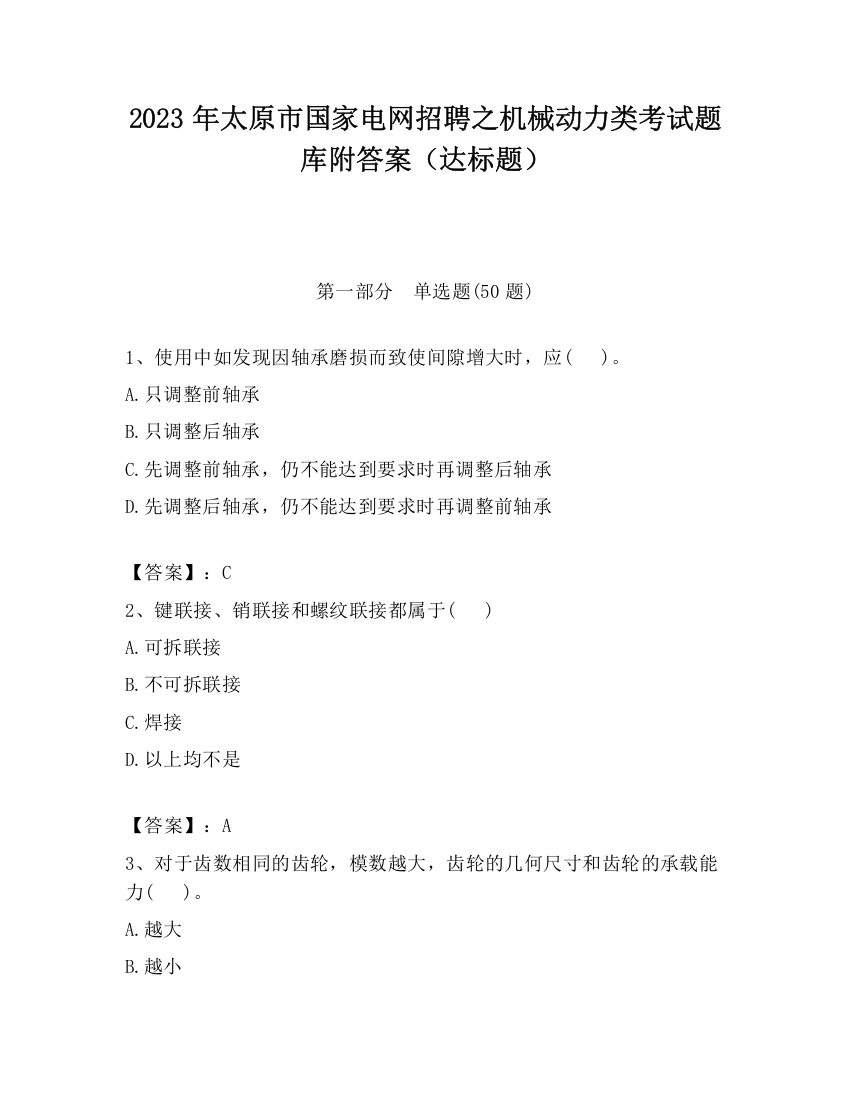 2023 年太原市国家电网招聘之机械动力类考试题库附答案（达标题）

第一部分　单选题(50 题)

1、使用中如发现因轴承磨损而致使间隙增大时，应(　　)。

A.只调整前轴承

B.只调整后轴承

C.先调整前轴承，仍不能达到要求时再调整后轴承

D.先调整后轴承，仍不能达到要求时再调整前轴承

【答案】：C

2、键联接、销联接和螺纹联接都属于(　　)

A.可拆联接

B.不可拆联接

C.焊接

D.以上均不是

【答案】：A

3、对于齿数相同的齿轮，模数越大，齿轮的几何尺寸和齿轮的承载能力(　　)。

A.越大

B.越小